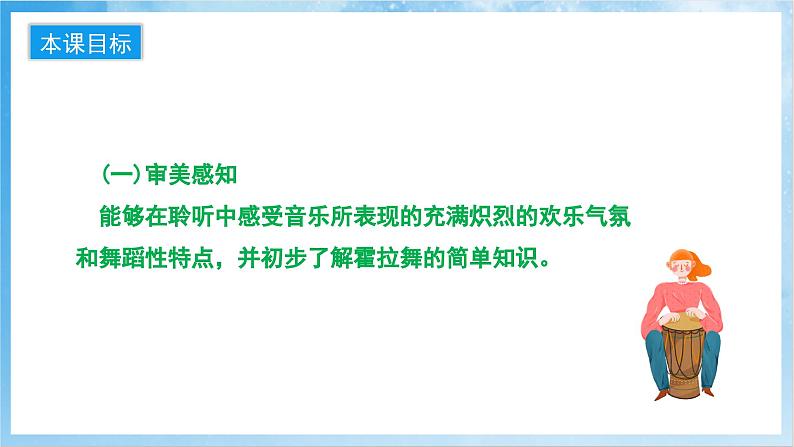 本课目标

(一)审美感知

能够在聆听中感受音乐所表现的充满炽烈的欢乐气氛和舞蹈性特点，并初步了解霍拉舞的简单知识。